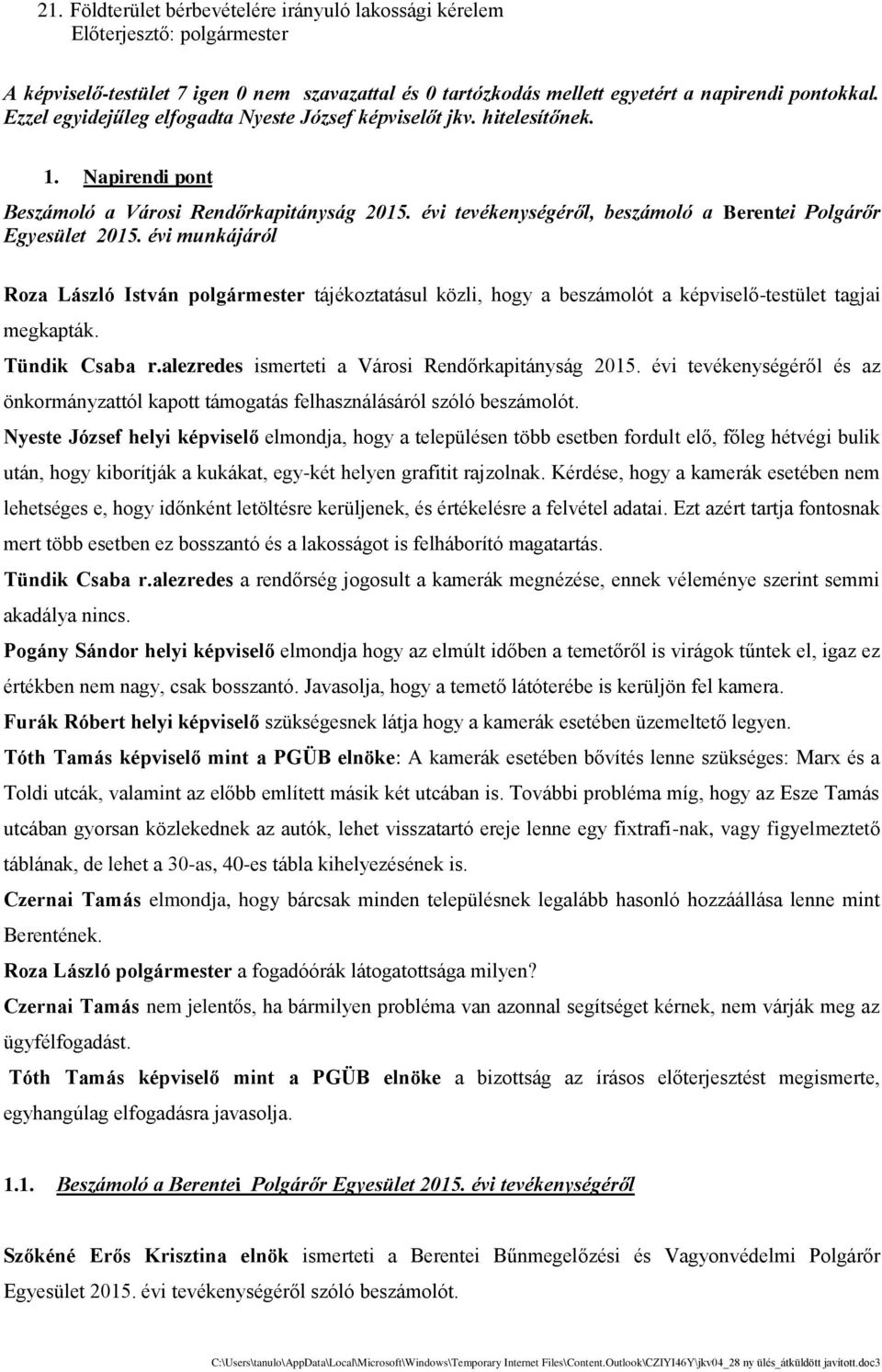 21. Földterület bérbevételére irányuló lakossági kérelem
Előterjesztő: polgármester

A képviselő-testület 7 igen 0 nem szavazattal és 0 tartózkodás mellett egyetért a napirendi pontokkal. Ezzel egyidejűleg elfogadta Nyeste József képviselőt jkv. hitelesítőnek.

1. Napirendi pont

Beszámoló a Városi Rendőrkapitányság 2015. évi tevékenységéről, beszámoló a Berentei Polgárőr Egyesület 2015. évi munkájáról

Roza László István polgármester tájékoztatásul közli, hogy a beszámolót a képviselő-testület tagjai megkapták.

Tündik Csaba r.alezredes ismerteti a Városi Rendőrkapitányság 2015. évi tevékenységéről és az önkormányzattól kapott támogatás felhasználásáról szóló beszámolót.

Nyeste József helyi képviselő elmondja, hogy a településen több esetben fordult elő, főleg hétvégi bulik után, hogy kiborítják a kukákat, egy-két helyen grafitit rajzolnak. Kérdése, hogy a kamerák esetében nem lehetséges e, hogy időnként letöltésre kerüljenek, és értékelésre a felvétel adatai. Ezt azért tartja fontosnak mert több esetben ez bosszantó és a lakosságot is felháborító magatartás.

Tündik Csaba r.alezredes a rendőrség jogosult a kamerák megnézése, ennek véleménye szerint semmi akadálya nincs.

Pogány Sándor helyi képviselő elmondja hogy az elmúlt időben a temetőről is virágok tűntek el, igaz ez értékben nem nagy, csak bosszantó. Javasolja, hogy a temető látóterébe is kerüljön fel kamera.

Furák Róbert helyi képviselő szükségesnek látja hogy a kamerák esetében üzemeltető legyen.

Tóth Tamás képviselő mint a PGÜB elnöke: A kamerák esetében bővítés lenne szükséges: Marx és a Toldi utcák, valamint az előbb említett másik két utcában is. További probléma míg, hogy az Esze Tamás utcában gyorsan közlekednek az autók, lehet visszatartó ereje lenne egy fixtrafi-nak, vagy figyelmeztető táblának, de lehet a 30-as, 40-es tábla kihelyezésének is.

Czernai Tamás elmondja, hogy bárcsak minden településnek legalább hasonló hozzáállása lenne mint Berentének.

Roza László polgármester a fogadóórák látogatottsága milyen?

Czernai Tamás nem jelentős, ha bármilyen probléma van azonnal segítséget kérnek, nem várják meg az ügyfélfogadást.

Tóth Tamás képviselő mint a PGÜB elnöke a bizottság az írásos előterjesztést megismerte, egyhangúlag elfogadásra javasolja.

1.1. Beszámoló a Berentei Polgárőr Egyesület 2015. évi tevékenységéről

Szőkéné Erős Krisztina elnök ismerteti a Berentei Bűnmegelőzési és Vagyonvédelmi Polgárőr Egyesület 2015. évi tevékenységéről szóló beszámolót.

C:\Users\tanulo\AppData\Local\Microsoft\Windows\Temporary Internet Files\Content.Outlook\CZIYI46Y\jkv04_28 ny ülés_átküldött javított.doc3